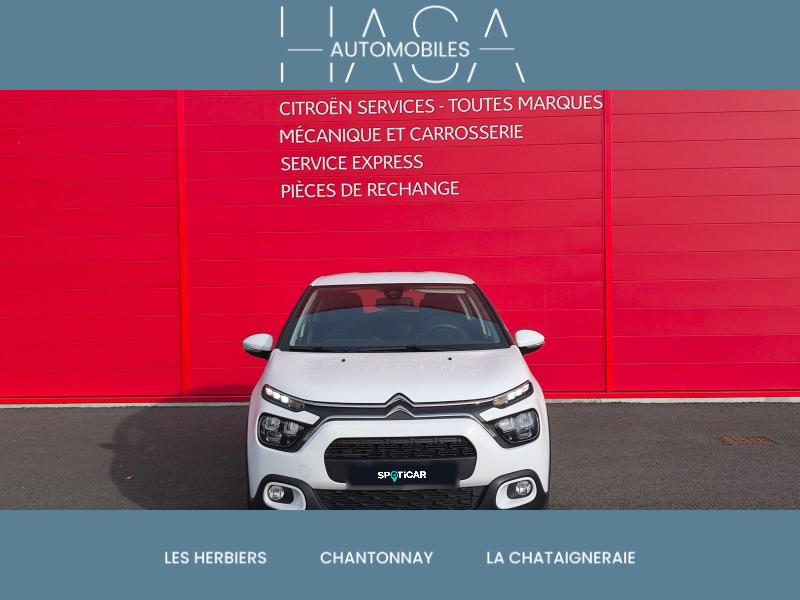 HASA
AUTOMOBILES

CITROËN SERVICES - TOUTES MARQUES
MÉCANIQUE ET CARROSSERIE
SERVICE EXPRESS
PIÈCES DE RECHANGE

SPOTiCAR

LES HERBIERS CHANTONNAY LA CHATAIGNERAIE